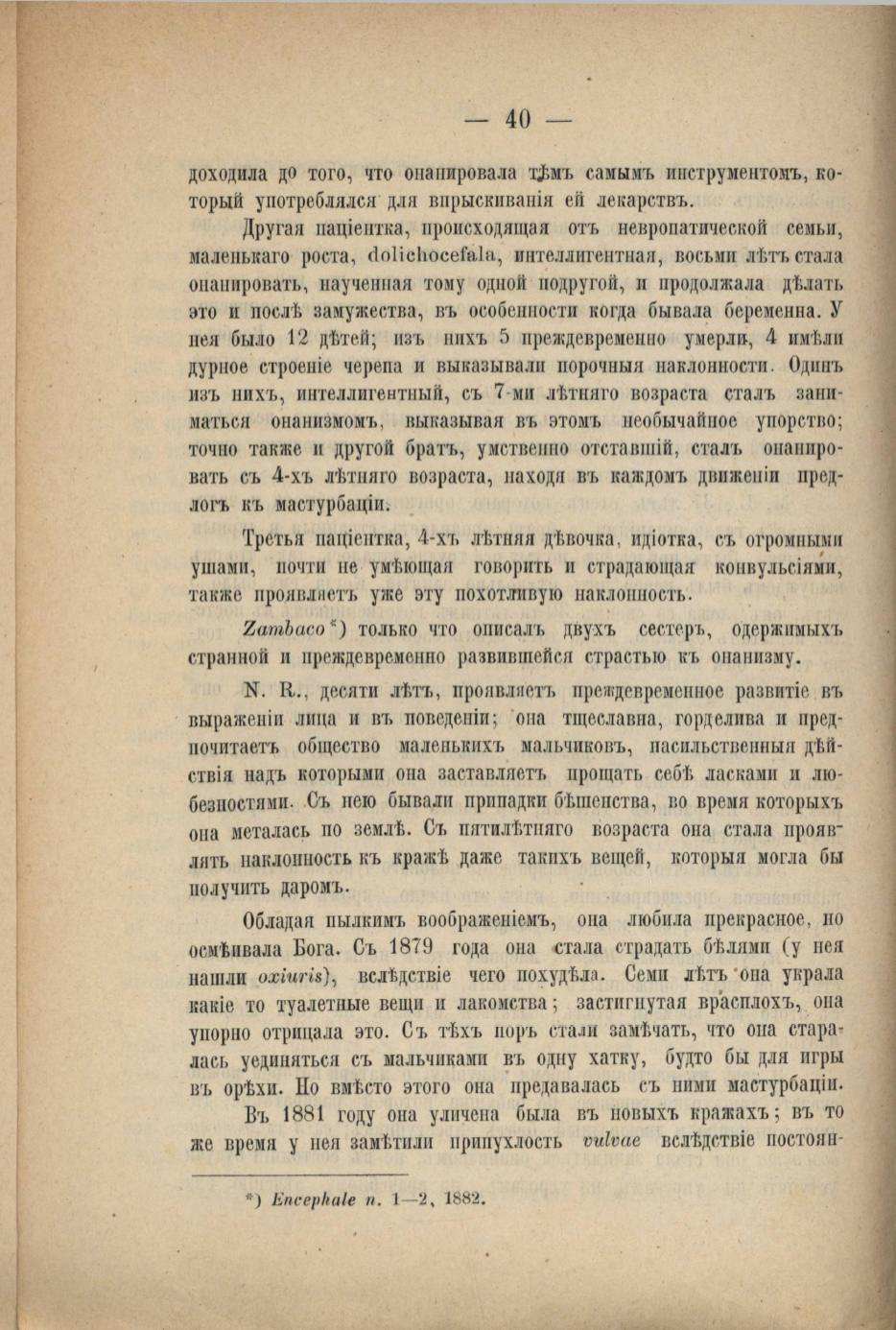 — 40 —

доходила до того, что онанировала тѣмъ самымъ инструментомъ, который употреблялся для впрыскиванія ей лекарствъ.

Другая паціентка, происходящая отъ невропатической семьи, маленькаго роста, dolichocefala, интеллигентная, восьми лѣтъ стала онанировать, наученная тому одной подругой, и продолжала дѣлать это и послѣ замужества, въ особенности когда бывала беременна. У нея было 12 дѣтей; изъ нихъ 5 преждевременно умерли, 4 имѣли дурное строеніе черепа и выказывали порочныя наклонности. Одинъ изъ нихъ, интеллигентный, съ 7-ми лѣтняго возраста сталъ заниматься онанизмомъ, выказывая въ этомъ необычайное упорство; точно также и другой братъ, умственно отставшій, сталъ онанировать съ 4-хъ лѣтняго возраста, находя въ каждомъ движеніи предлогъ къ мастурбаціи.

Третья паціентка, 4-хъ лѣтняя дѣвочка, идіотка, съ огромными ушами, почти не умѣющая говорить и страдающая конвульсіями, также проявляетъ уже эту похотливую наклонность.

Zambaco*) только что описалъ двухъ сестеръ, одержимыхъ странной и преждевременно развившейся страстью къ онанизму.

N. R., десяти лѣтъ, проявляетъ преждевременное развитіе въ выраженіи лица и въ поведеніи; она тщеславна, горделива и предпочитаетъ общество маленькихъ мальчиковъ, насильственныя дѣйствія надъ которыми она заставляетъ прощать себѣ ласками и любезностями. Съ нею бывали припадки бѣшенства, во время которыхъ она металась по землѣ. Съ пятилѣтняго возраста она стала проявлять наклонность къ кражѣ даже такихъ вещей, которыя могла бы получить даромъ.

Обладая пылкимъ воображеніемъ, она любила прекрасное, но осмѣивала Бога. Съ 1879 года она стала страдать бѣлями (у нея нашли oxiuris), вслѣдствіе чего похудѣла. Семи лѣтъ она украла какіе то туалетные вещи и лакомства; застигнутая врасплохъ, она упорно отрицала это. Съ тѣхъ поръ стали замѣчать, что она старалась уединяться съ мальчиками въ одну хатку, будто бы для игры въ орѣхи. Но вмѣсто этого она предавалась съ ними мастурбаціи.

Въ 1881 году она уличена была въ новыхъ кражахъ; въ то же время у нея замѣтили припухлость vulvae вслѣдствіе постоян-

*) Encephale n. 1—2, 1882.